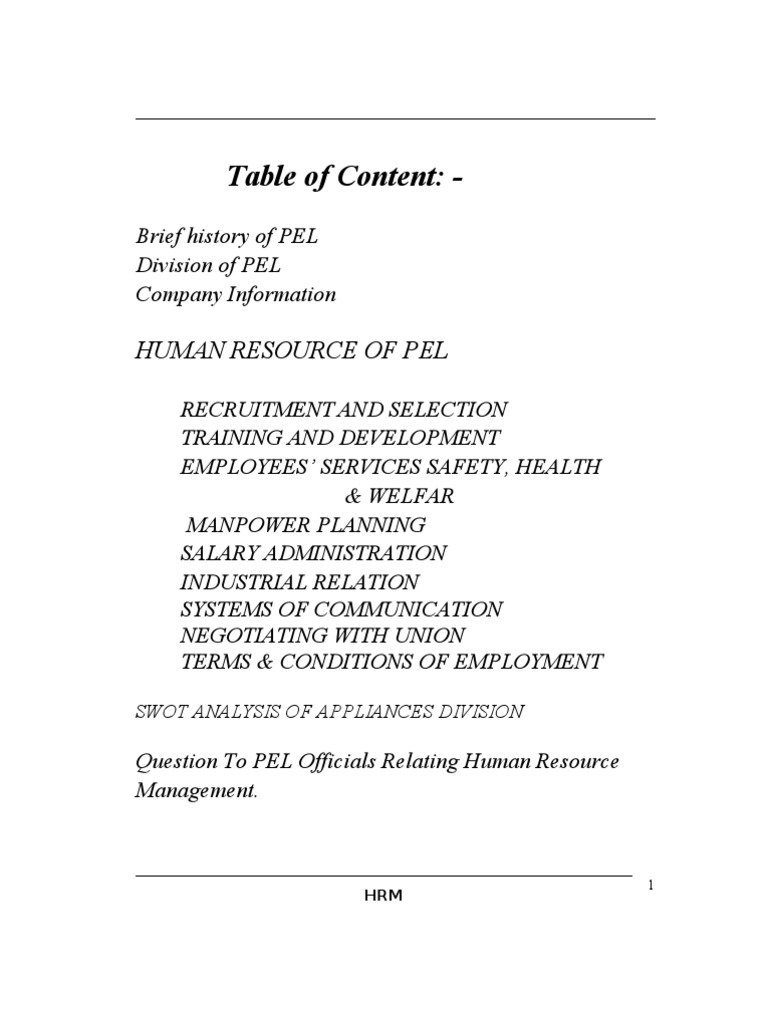 Table of Content: -

Brief history of PEL
Division of PEL
Company Information

HUMAN RESOURCE OF PEL

RECRUITMENT AND SELECTION
TRAINING AND DEVELOPMENT
EMPLOYEES' SERVICES SAFETY, HEALTH & WELFAR
MANPOWER PLANNING
SALARY ADMINISTRATION
INDUSTRIAL RELATION
SYSTEMS OF COMMUNICATION
NEGOTIATING WITH UNION
TERMS & CONDITIONS OF EMPLOYMENT

SWOT ANALYSIS OF APPLIANCES DIVISION

Question To PEL Officials Relating Human Resource Management.

1

HRM